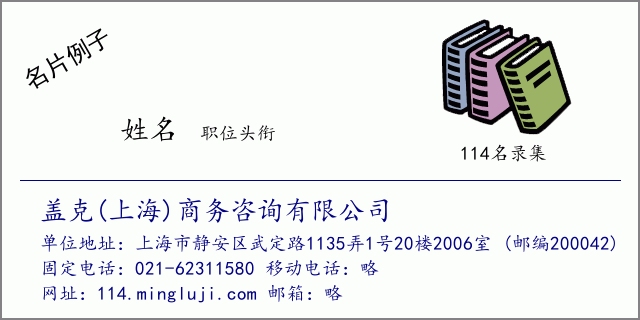 名片例子

姓名 职位头衔

114名录集

盖克(上海)商务咨询有限公司

单位地址：上海市静安区武定路1135弄1号20楼2006室 (邮编200042)

固定电话：021-62311580 移动电话：略

网址：114.mingluji.com 邮箱：略